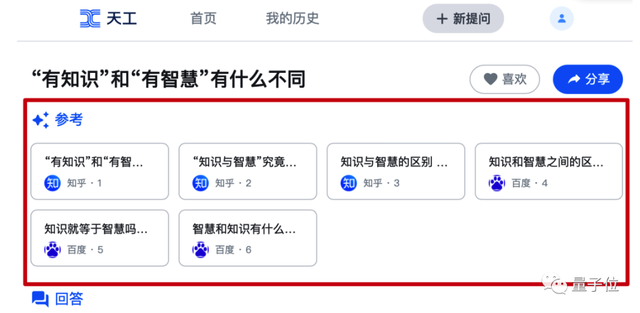 天工 首页 我的历史 + 新提问

“有知识”和“有智慧”有什么不同

喜欢 分享

参考

“有知识”和“有智...
知 知乎 · 1

“知识与智慧”究竟...
知 知乎 · 2

知识与智慧的区别 ...
知 知乎 · 3

知识和智慧之间的区...
百度 · 4

知识就等于智慧吗...
百度 · 5

智慧和知识有什么...
百度 · 6

回答

量子位